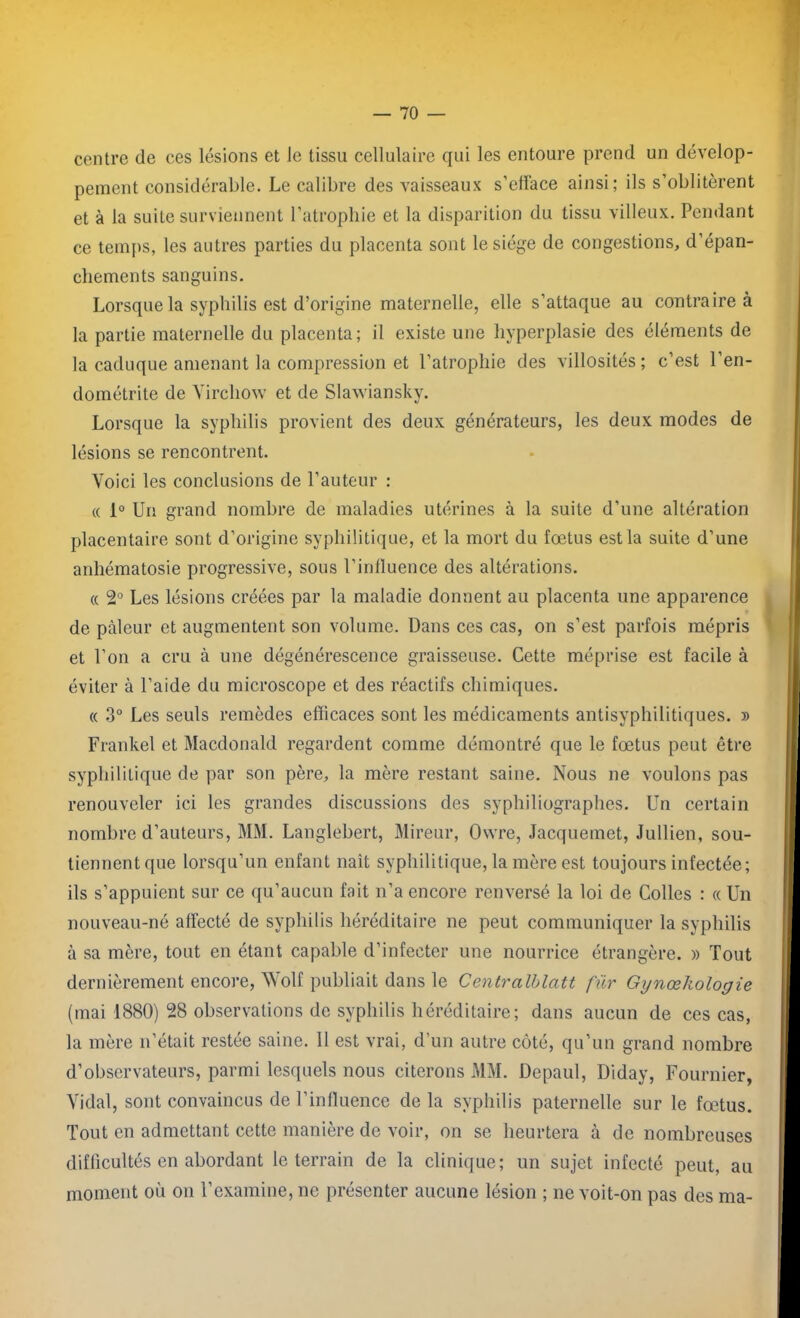 — 70 —

centre de ces lésions et le tissu cellulaire qui les entoure prend un développement considérable. Le calibre des vaisseaux s'efface ainsi; ils s'oblitèrent et à la suite surviennent l'atrophie et la disparition du tissu villeux. Pendant ce temps, les autres parties du placenta sont le siége de congestions, d'épanchements sanguins.

Lorsque la syphilis est d'origine maternelle, elle s'attaque au contraire à la partie maternelle du placenta; il existe une hyperplasie des éléments de la caduque amenant la compression et l'atrophie des villosités; c'est l'endométrite de Virchow et de Slawiansky.

Lorsque la syphilis provient des deux générateurs, les deux modes de lésions se rencontrent.

Voici les conclusions de l'auteur :

« 1° Un grand nombre de maladies utérines à la suite d'une altération placentaire sont d'origine syphilitique, et la mort du fœtus est la suite d'une anhématosie progressive, sous l'influence des altérations.

« 2° Les lésions créées par la maladie donnent au placenta une apparence de pâleur et augmentent son volume. Dans ces cas, on s'est parfois mépris et l'on a cru à une dégénérescence graisseuse. Cette méprise est facile à éviter à l'aide du microscope et des réactifs chimiques.

« 3° Les seuls remèdes efficaces sont les médicaments antisyphilitiques. »

Frankel et Macdonald regardent comme démontré que le fœtus peut être syphilitique de par son père, la mère restant saine. Nous ne voulons pas renouveler ici les grandes discussions des syphiliographes. Un certain nombre d'auteurs, MM. Langlebert, Mireur, Owre, Jacquemet, Jullien, soutiennent que lorsqu'un enfant naît syphilitique, la mère est toujours infectée; ils s'appuient sur ce qu'aucun fait n'a encore renversé la loi de Colles : « Un nouveau-né affecté de syphilis héréditaire ne peut communiquer la syphilis à sa mère, tout en étant capable d'infecter une nourrice étrangère. » Tout dernièrement encore, Wolf publiait dans le Centralblatt für Gynœkologie (mai 1880) 28 observations de syphilis héréditaire; dans aucun de ces cas, la mère n'était restée saine. Il est vrai, d'un autre côté, qu'un grand nombre d'observateurs, parmi lesquels nous citerons MM. Depaul, Diday, Fournier, Vidal, sont convaincus de l'influence de la syphilis paternelle sur le fœtus. Tout en admettant cette manière de voir, on se heurtera à de nombreuses difficultés en abordant le terrain de la clinique; un sujet infecté peut, au moment où on l'examine, ne présenter aucune lésion ; ne voit-on pas des ma-